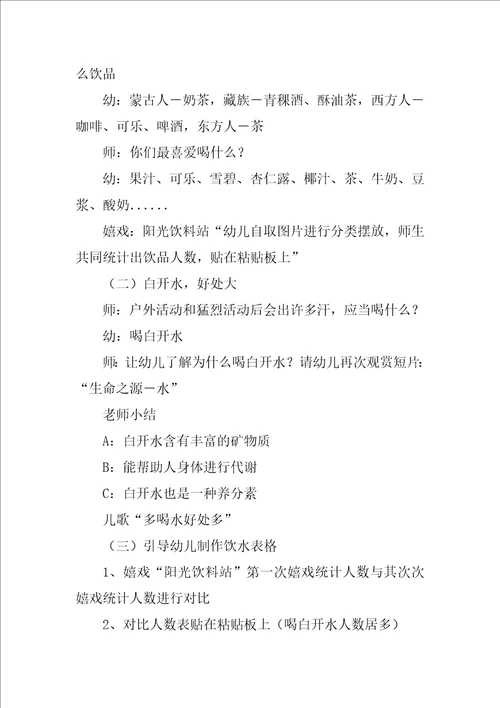 么饮品

幼：蒙古人－奶茶，藏族－青稞酒、酥油茶，西方人－咖啡、可乐、啤酒，东方人－茶

师：你们最喜爱喝什么？

幼：果汁、可乐、雪碧、杏仁露、椰汁、茶、牛奶、豆浆、酸奶......

嬉戏：阳光饮料站“幼儿自取图片进行分类摆放，师生共同统计出饮品人数，贴在粘贴板上”

（二）白开水，好处大

师：户外活动和猛烈活动后会出许多汗，应当喝什么？

幼：喝白开水

师：让幼儿了解为什么喝白开水？请幼儿再次观赏短片：“生命之源－水”

老师小结

A：白开水含有丰富的矿物质

B：能帮助人身体进行代谢

C：白开水也是一种养分素

儿歌“多喝水好处多”

（三）引导幼儿制作饮水表格

1、嬉戏“阳光饮料站”第一次嬉戏统计人数与其次次嬉戏统计人数进行对比

2、对比人数表贴在粘贴板上（喝白开水人数居多）